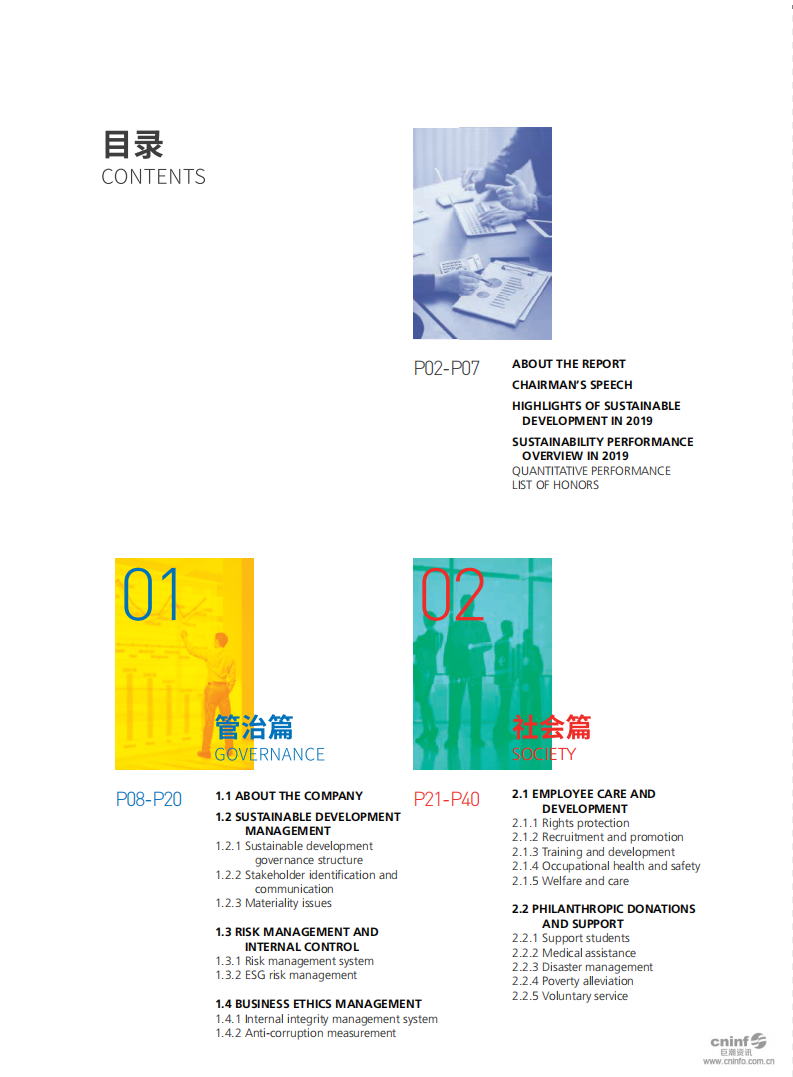 目录
CONTENTS

P02-P07

ABOUT THE REPORT
CHAIRMAN'S SPEECH
HIGHLIGHTS OF SUSTAINABLE DEVELOPMENT IN 2019
SUSTAINABILITY PERFORMANCE OVERVIEW IN 2019
QUANTITATIVE PERFORMANCE
LIST OF HONORS

01
管治篇
GOVERNANCE

P08-P20

1.1 ABOUT THE COMPANY
1.2 SUSTAINABLE DEVELOPMENT MANAGEMENT
1.2.1 Sustainable development governance structure
1.2.2 Stakeholder identification and communication
1.2.3 Materiality issues

1.3 RISK MANAGEMENT AND INTERNAL CONTROL
1.3.1 Risk management system
1.3.2 ESG risk management

1.4 BUSINESS ETHICS MANAGEMENT
1.4.1 Internal integrity management system
1.4.2 Anti-corruption measurement

02
社会篇
SOCIETY

P21-P40

2.1 EMPLOYEE CARE AND DEVELOPMENT
2.1.1 Rights protection
2.1.2 Recruitment and promotion
2.1.3 Training and development
2.1.4 Occupational health and safety
2.1.5 Welfare and care

2.2 PHILANTHROPIC DONATIONS AND SUPPORT
2.2.1 Support students
2.2.2 Medical assistance
2.2.3 Disaster management
2.2.4 Poverty alleviation
2.2.5 Voluntary service

cninf
巨潮资讯
www.cninfo.com.cn